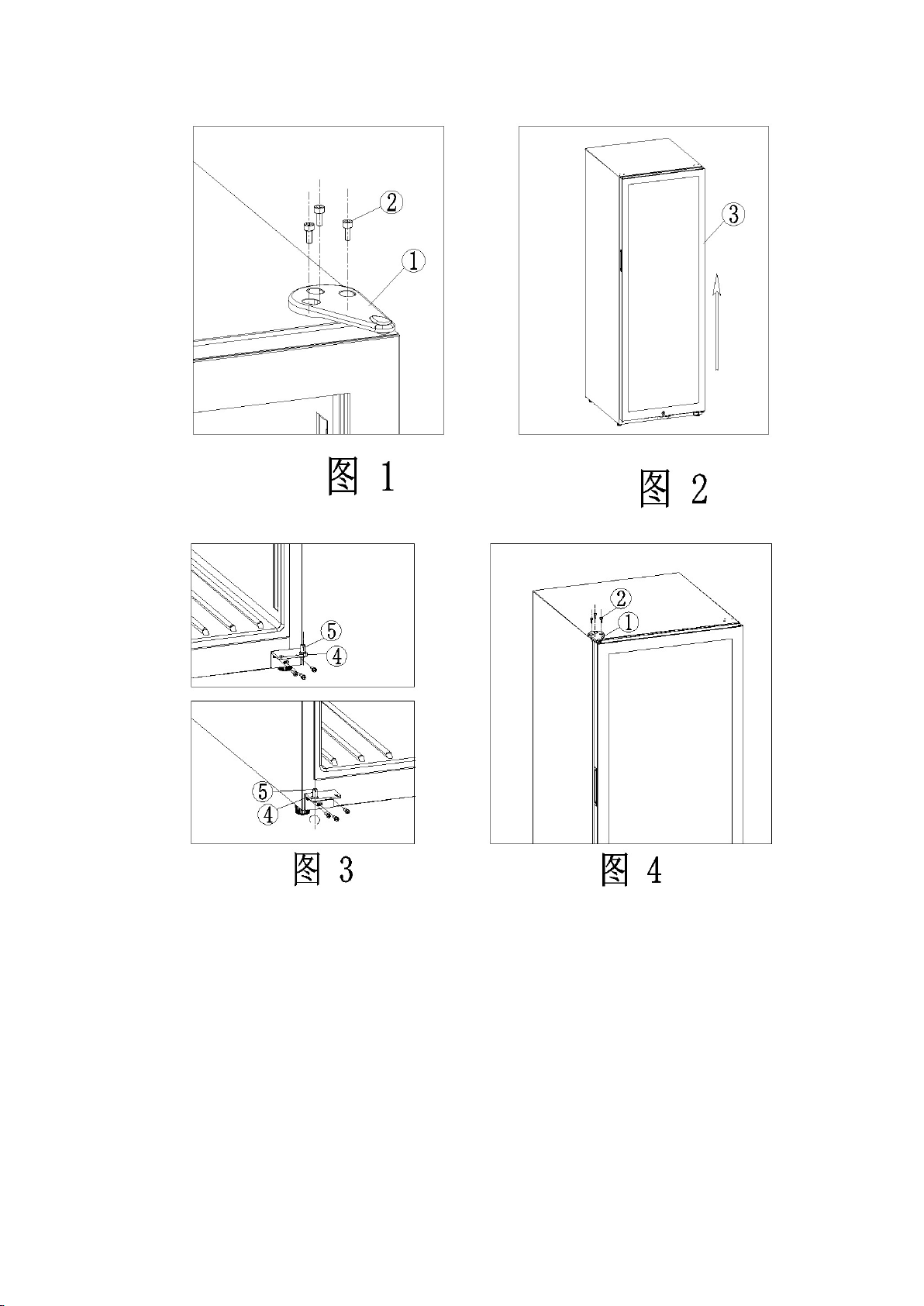 ②
①

图 1

③

图 2

⑤
④

⑤
④

图 3

②
①

图 4